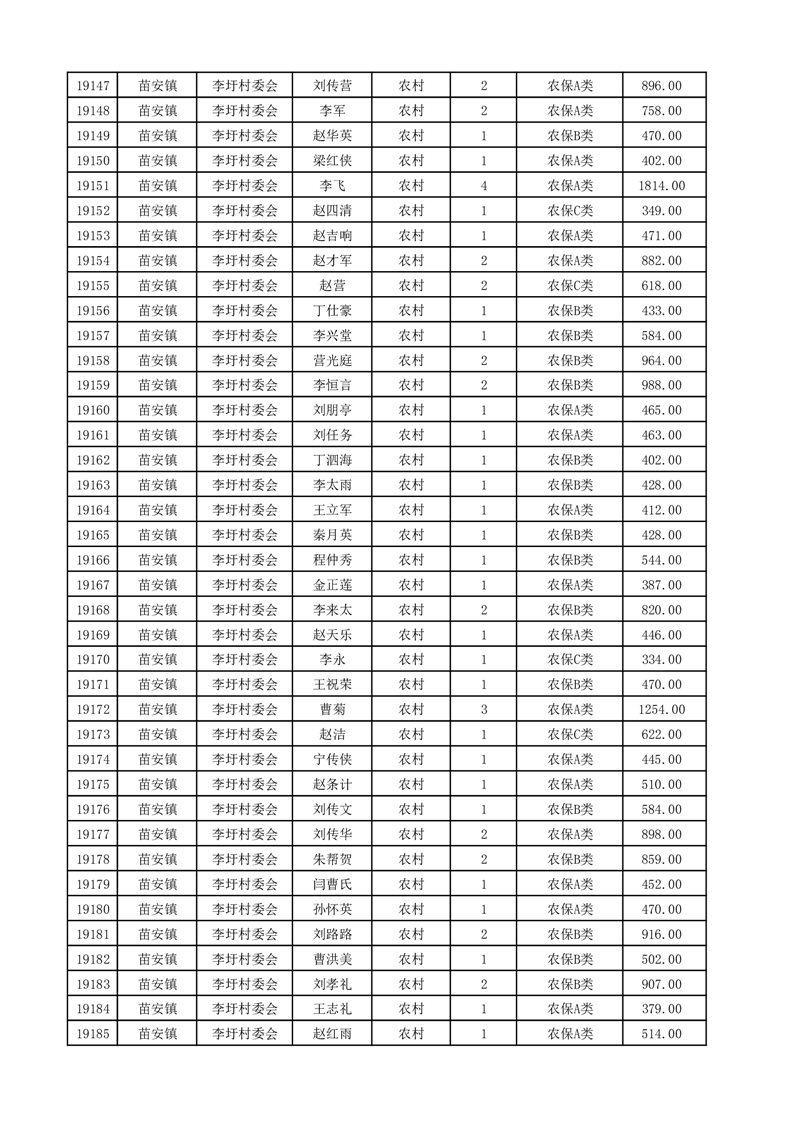 | 19147 | 苗安镇 | 李圩村委会 | 刘传营 | 农村 | 2 | 农保A类 | 896.00 |
|---|---|---|---|---|---|---|---|
| 19148 | 苗安镇 | 李圩村委会 | 李军 | 农村 | 2 | 农保A类 | 758.00 |
| 19149 | 苗安镇 | 李圩村委会 | 赵华英 | 农村 | 1 | 农保B类 | 470.00 |
| 19150 | 苗安镇 | 李圩村委会 | 梁红侠 | 农村 | 1 | 农保A类 | 402.00 |
| 19151 | 苗安镇 | 李圩村委会 | 李飞 | 农村 | 4 | 农保A类 | 1814.00 |
| 19152 | 苗安镇 | 李圩村委会 | 赵四清 | 农村 | 1 | 农保C类 | 349.00 |
| 19153 | 苗安镇 | 李圩村委会 | 赵吉响 | 农村 | 1 | 农保A类 | 471.00 |
| 19154 | 苗安镇 | 李圩村委会 | 赵才军 | 农村 | 2 | 农保A类 | 882.00 |
| 19155 | 苗安镇 | 李圩村委会 | 赵营 | 农村 | 2 | 农保C类 | 618.00 |
| 19156 | 苗安镇 | 李圩村委会 | 丁仕豪 | 农村 | 1 | 农保B类 | 433.00 |
| 19157 | 苗安镇 | 李圩村委会 | 李兴堂 | 农村 | 1 | 农保B类 | 584.00 |
| 19158 | 苗安镇 | 李圩村委会 | 营光庭 | 农村 | 2 | 农保B类 | 964.00 |
| 19159 | 苗安镇 | 李圩村委会 | 李恒言 | 农村 | 2 | 农保B类 | 988.00 |
| 19160 | 苗安镇 | 李圩村委会 | 刘朋亭 | 农村 | 1 | 农保A类 | 465.00 |
| 19161 | 苗安镇 | 李圩村委会 | 刘任务 | 农村 | 1 | 农保A类 | 463.00 |
| 19162 | 苗安镇 | 李圩村委会 | 丁泗海 | 农村 | 1 | 农保B类 | 402.00 |
| 19163 | 苗安镇 | 李圩村委会 | 李太雨 | 农村 | 1 | 农保B类 | 428.00 |
| 19164 | 苗安镇 | 李圩村委会 | 王立军 | 农村 | 1 | 农保A类 | 412.00 |
| 19165 | 苗安镇 | 李圩村委会 | 秦月英 | 农村 | 1 | 农保B类 | 428.00 |
| 19166 | 苗安镇 | 李圩村委会 | 程仲秀 | 农村 | 1 | 农保B类 | 544.00 |
| 19167 | 苗安镇 | 李圩村委会 | 金正莲 | 农村 | 1 | 农保A类 | 387.00 |
| 19168 | 苗安镇 | 李圩村委会 | 李来太 | 农村 | 2 | 农保B类 | 820.00 |
| 19169 | 苗安镇 | 李圩村委会 | 赵天乐 | 农村 | 1 | 农保A类 | 446.00 |
| 19170 | 苗安镇 | 李圩村委会 | 李永 | 农村 | 1 | 农保C类 | 334.00 |
| 19171 | 苗安镇 | 李圩村委会 | 王祝荣 | 农村 | 1 | 农保B类 | 470.00 |
| 19172 | 苗安镇 | 李圩村委会 | 曹菊 | 农村 | 3 | 农保A类 | 1254.00 |
| 19173 | 苗安镇 | 李圩村委会 | 赵洁 | 农村 | 1 | 农保C类 | 622.00 |
| 19174 | 苗安镇 | 李圩村委会 | 宁传侠 | 农村 | 1 | 农保A类 | 445.00 |
| 19175 | 苗安镇 | 李圩村委会 | 赵条计 | 农村 | 1 | 农保A类 | 510.00 |
| 19176 | 苗安镇 | 李圩村委会 | 刘传文 | 农村 | 1 | 农保B类 | 584.00 |
| 19177 | 苗安镇 | 李圩村委会 | 刘传华 | 农村 | 2 | 农保A类 | 898.00 |
| 19178 | 苗安镇 | 李圩村委会 | 朱帮贺 | 农村 | 2 | 农保B类 | 859.00 |
| 19179 | 苗安镇 | 李圩村委会 | 闫曹氏 | 农村 | 1 | 农保A类 | 452.00 |
| 19180 | 苗安镇 | 李圩村委会 | 孙怀英 | 农村 | 1 | 农保A类 | 470.00 |
| 19181 | 苗安镇 | 李圩村委会 | 刘路路 | 农村 | 2 | 农保B类 | 916.00 |
| 19182 | 苗安镇 | 李圩村委会 | 曹洪美 | 农村 | 1 | 农保B类 | 502.00 |
| 19183 | 苗安镇 | 李圩村委会 | 刘孝礼 | 农村 | 2 | 农保B类 | 907.00 |
| 19184 | 苗安镇 | 李圩村委会 | 王志礼 | 农村 | 1 | 农保A类 | 379.00 |
| 19185 | 苗安镇 | 李圩村委会 | 赵红雨 | 农村 | 1 | 农保A类 | 514.00 |